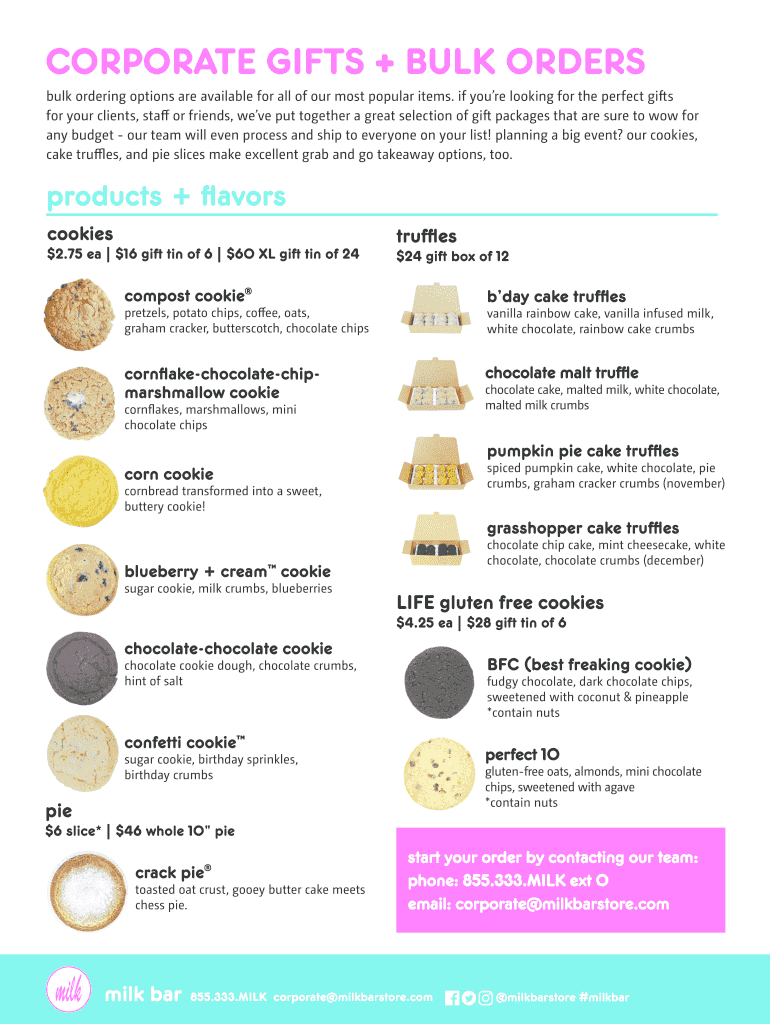 CORPORATE GIFTS + BULK ORDERS

bulk ordering options are available for all of our most popular items. if you're looking for the perfect gifts for your clients, staff or friends, we've put together a great selection of gift packages that are sure to wow for any budget - our team will even process and ship to everyone on your list! planning a big event? our cookies, cake truffles, and pie slices make excellent grab and go takeaway options, too.

products + flavors

cookies
$2.75 ea | $16 gift tin of 6 | $60 XL gift tin of 24

compost cookie®
pretzels, potato chips, coffee, oats, graham cracker, butterscotch, chocolate chips

cornflake-chocolate-chip-marshmallow cookie
cornflakes, marshmallows, mini chocolate chips

corn cookie
cornbread transformed into a sweet, buttery cookie!

blueberry + cream™ cookie
sugar cookie, milk crumbs, blueberries

chocolate-chocolate cookie
chocolate cookie dough, chocolate crumbs, hint of salt

confetti cookie™
sugar cookie, birthday sprinkles, birthday crumbs

pie
$6 slice* | $46 whole 10" pie

crack pie®
toasted oat crust, gooey butter cake meets chess pie.

truffles
$24 gift box of 12

b'day cake truffles
vanilla rainbow cake, vanilla infused milk, white chocolate, rainbow cake crumbs

chocolate malt truffle
chocolate cake, malted milk, white chocolate, malted milk crumbs

pumpkin pie cake truffles
spiced pumpkin cake, white chocolate, pie crumbs, graham cracker crumbs (november)

grasshopper cake truffles
chocolate chip cake, mint cheesecake, white chocolate, chocolate crumbs (december)

LIFE gluten free cookies
$4.25 ea | $28 gift tin of 6

BFC (best freaking cookie)
fudgy chocolate, dark chocolate chips, sweetened with coconut & pineapple
*contain nuts

perfect 10
gluten-free oats, almonds, mini chocolate chips, sweetened with agave
*contain nuts

start your order by contacting our team:
phone: 855.333.MILK ext 0
email: corporate@milkbarstore.com

milk

milk bar 855.333.MILK corporate@milkbarstore.com @milkbarstore #milkbar